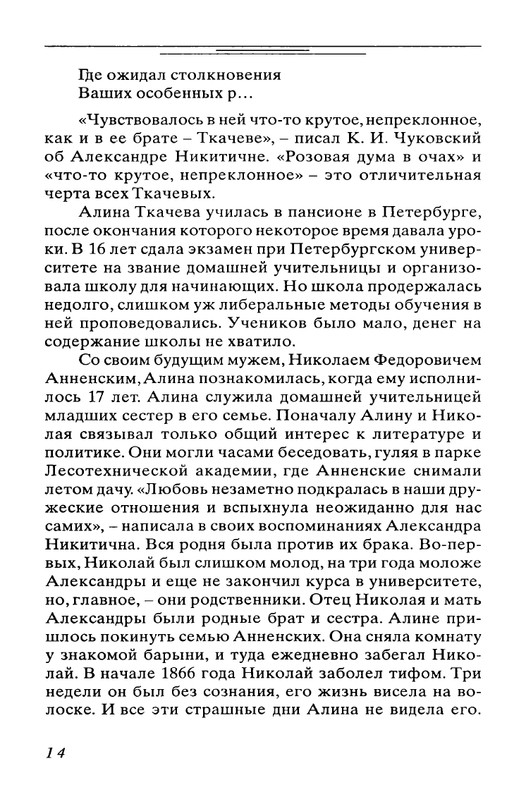 Где ожидал столкновения
Ваших особенных р...

«Чувствовалось в ней что-то крутое, непреклонное, как и в ее брате – Ткачеве», – писал К. И. Чуковский об Александре Никитичне. «Розовая дума в очах» и «что-то крутое, непреклонное» – это отличительная черта всех Ткачевых.

Алина Ткачева училась в пансионе в Петербурге, после окончания которого некоторое время давала уроки. В 16 лет сдала экзамен при Петербургском университете на звание домашней учительницы и организовала школу для начинающих. Но школа продержалась недолго, слишком уж либеральные методы обучения в ней проповедовались. Учеников было мало, денег на содержание школы не хватило.

Со своим будущим мужем, Николаем Федоровичем Анненским, Алина познакомилась, когда ему исполнилось 17 лет. Алина служила домашней учительницей младших сестер в его семье. Поначалу Алину и Николая связывал только общий интерес к литературе и политике. Они могли часами беседовать, гуляя в парке Лесотехнической академии, где Анненские снимали летом дачу. «Любовь незаметно подкралась в наши дружеские отношения и вспыхнула неожиданно для нас самих», – написала в своих воспоминаниях Александра Никитична. Вся родня была против их брака. Во-первых, Николай был слишком молод, на три года моложе Александры и еще не закончил курса в университете, но, главное, – они родственники. Отец Николая и мать Александры были родные брат и сестра. Алине пришлось покинуть семью Анненских. Она сняла комнату у знакомой барыни, и туда ежедневно забегал Николай. В начале 1866 года Николай заболел тифом. Три недели он был без сознания, его жизнь висела на волоске. И все эти страшные дни Алина не видела его.

14